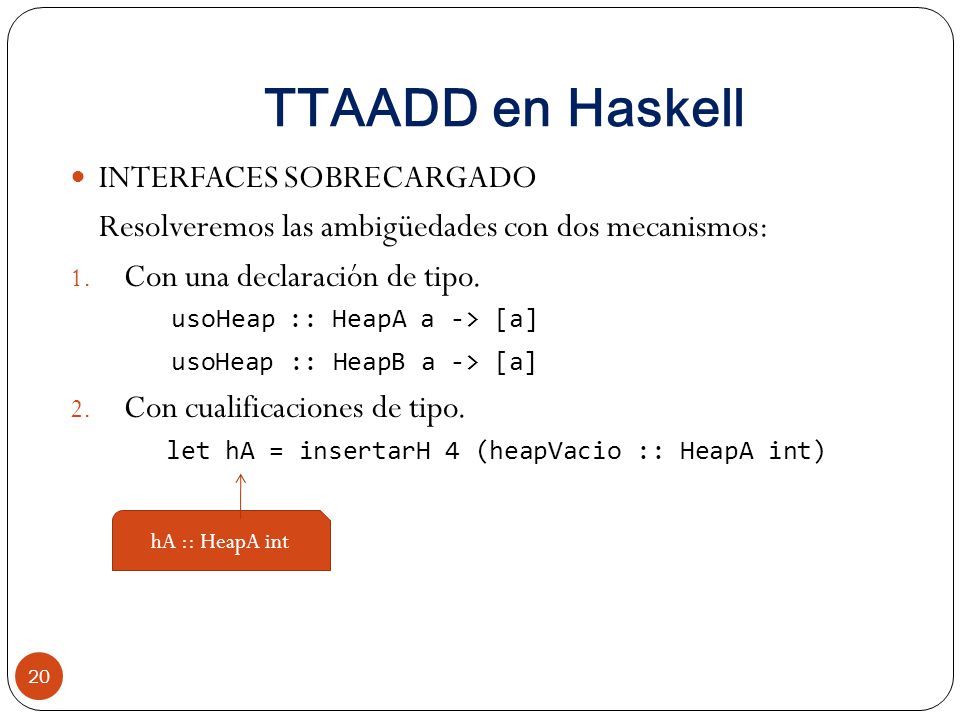 TTAADD en Haskell

INTERFACES SOBRECARGADO

Resolveremos las ambigüedades con dos mecanismos:

1. Con una declaración de tipo.

usoHeap :: HeapA a -> [a]

usoHeap :: HeapB a -> [a]

2. Con cualificaciones de tipo.

let hA = insertarH 4 (heapVacio :: HeapA int)

hA :: HeapA int

20